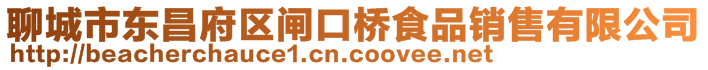 聊城市东昌府区闸口桥食品销售有限公司
http://beacherchauce1.cn.coovee.net